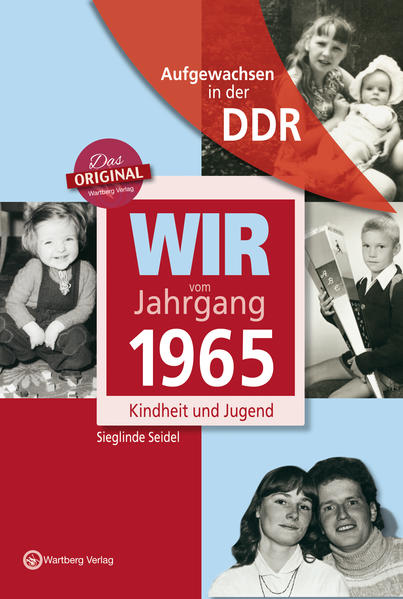 Aufgewachsen in der DDR

Das ORIGINAL Wartberg Verlag

WIR vom Jahrgang 1965

Kindheit und Jugend

Sieglinde Seidel

A B C

Wartberg Verlag